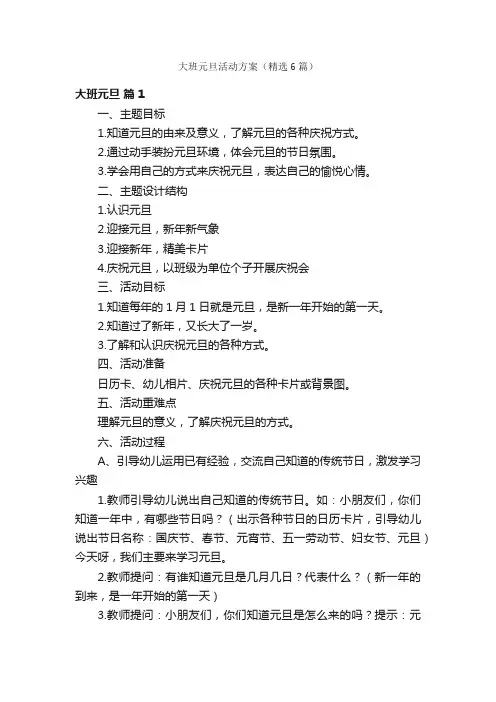 大班元旦活动方案（精选6篇）

大班元旦 篇1

一、主题目标

1.知道元旦的由来及意义，了解元旦的各种庆祝方式。

2.通过动手装扮元旦环境，体会元旦的节日氛围。

3.学会用自己的方式来庆祝元旦，表达自己的愉悦心情。

二、主题设计结构

1.认识元旦

2.迎接元旦，新年新气象

3.迎接新年，精美卡片

4.庆祝元旦，以班级为单位个子开展庆祝会

三、活动目标

1.知道每年的1月1日就是元旦，是新一年开始的第一天。

2.知道过了新年，又长大了一岁。

3.了解和认识庆祝元旦的各种方式。

四、活动准备

日历卡、幼儿相片、庆祝元旦的各种卡片或背景图。

五、活动重难点

理解元旦的意义，了解庆祝元旦的方式。

六、活动过程

A、引导幼儿运用已有经验，交流自己知道的传统节日，激发学习兴趣

1.教师引导幼儿说出自己知道的传统节日。如：小朋友们，你们知道一年中，有哪些节日吗？（出示各种节日的日历卡片，引导幼儿说出节日名称：国庆节、春节、元宵节、五一劳动节、妇女节、元旦）今天呀，我们主要来学习元旦。

2.教师提问：有谁知道元旦是几月几日？代表什么？（新一年的到来，是一年开始的第一天）

3.教师提问：小朋友们，你们知道元旦是怎么来的吗？提示：元